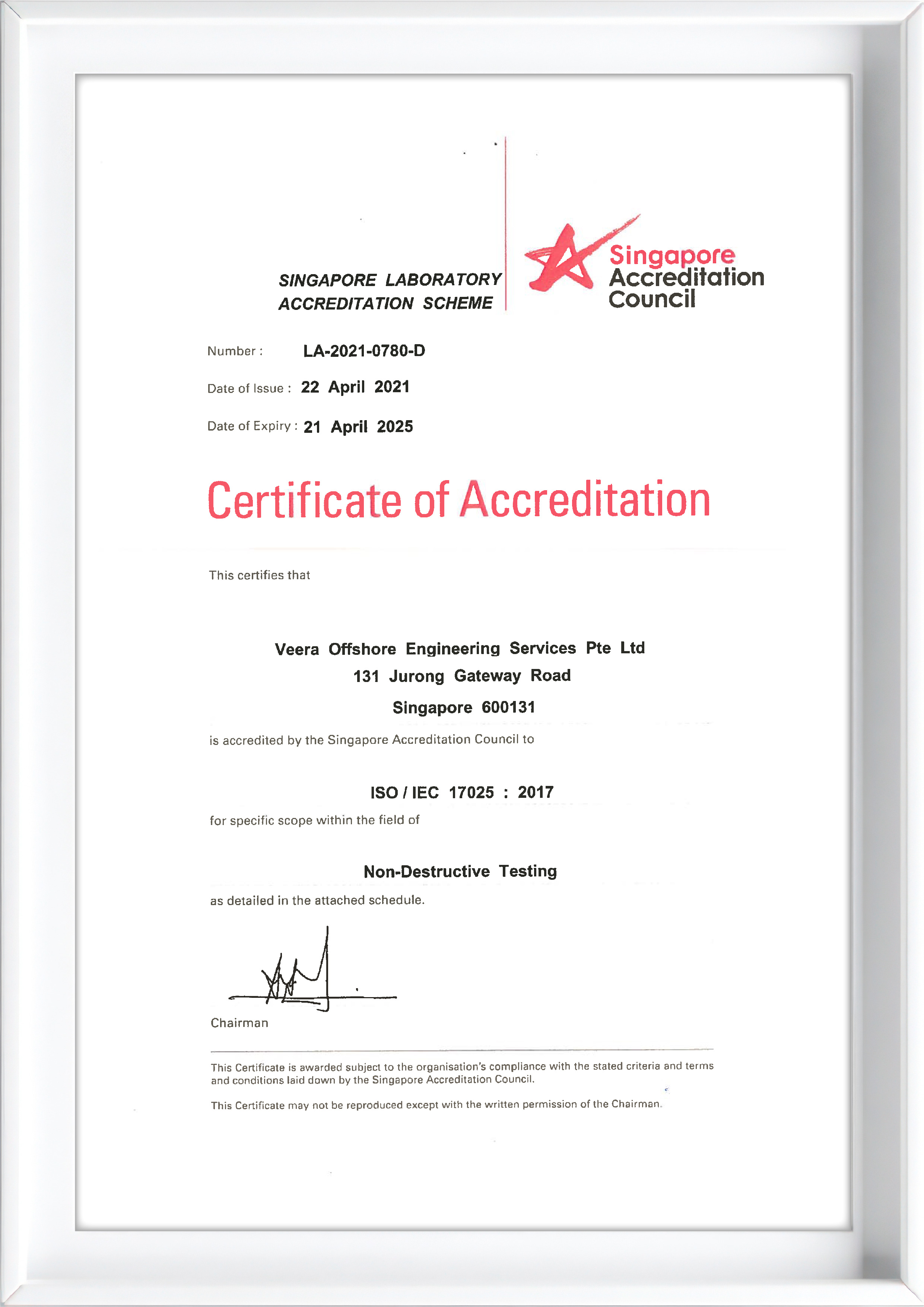 SINGAPORE LABORATORY ACCREDITATION SCHEME

Singapore Accreditation Council

Number : LA-2021-0780-D

Date of Issue : 22 April 2021

Date of Expiry : 21 April 2025

Certificate of Accreditation

This certifies that

Veera Offshore Engineering Services Pte Ltd
131 Jurong Gateway Road
Singapore 600131

is accredited by the Singapore Accreditation Council to

ISO / IEC 17025 : 2017

for specific scope within the field of

Non-Destructive Testing

as detailed in the attached schedule.

Chairman

This Certificate is awarded subject to the organisation's compliance with the stated criteria and terms and conditions laid down by the Singapore Accreditation Council.

This Certificate may not be reproduced except with the written permission of the Chairman.